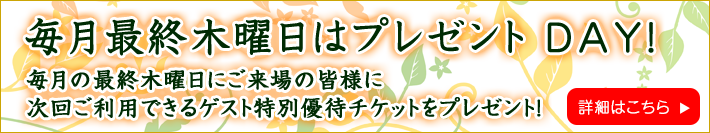 毎月最終木曜日はプレゼント DAY!

毎月の最終木曜日にご来場の皆様に
次回ご利用できるゲスト特別優待チケットをプレゼント!

詳細はこちら ▶